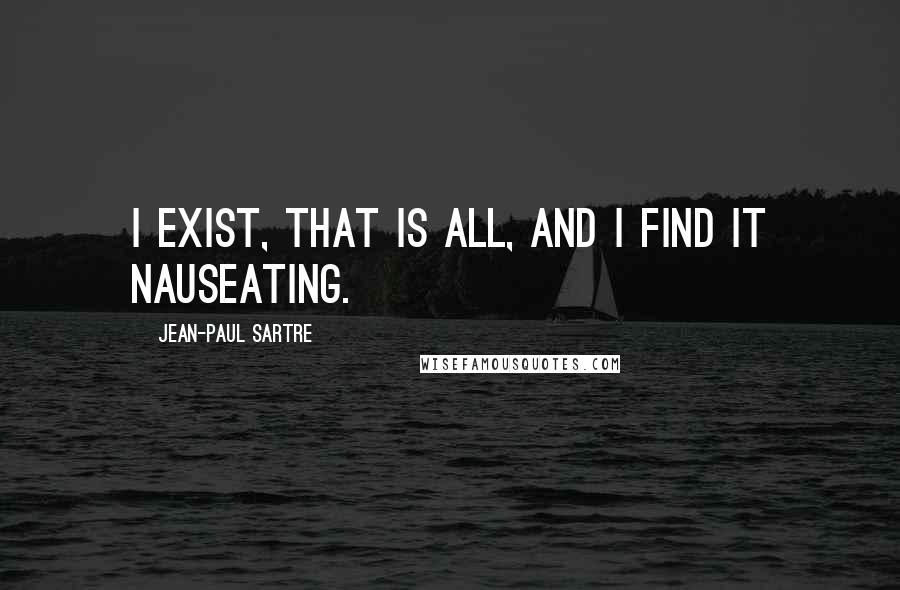 I EXIST, THAT IS ALL, AND I FIND IT NAUSEATING.

JEAN-PAUL SARTRE

WISEFAMOUSQUOTES.COM